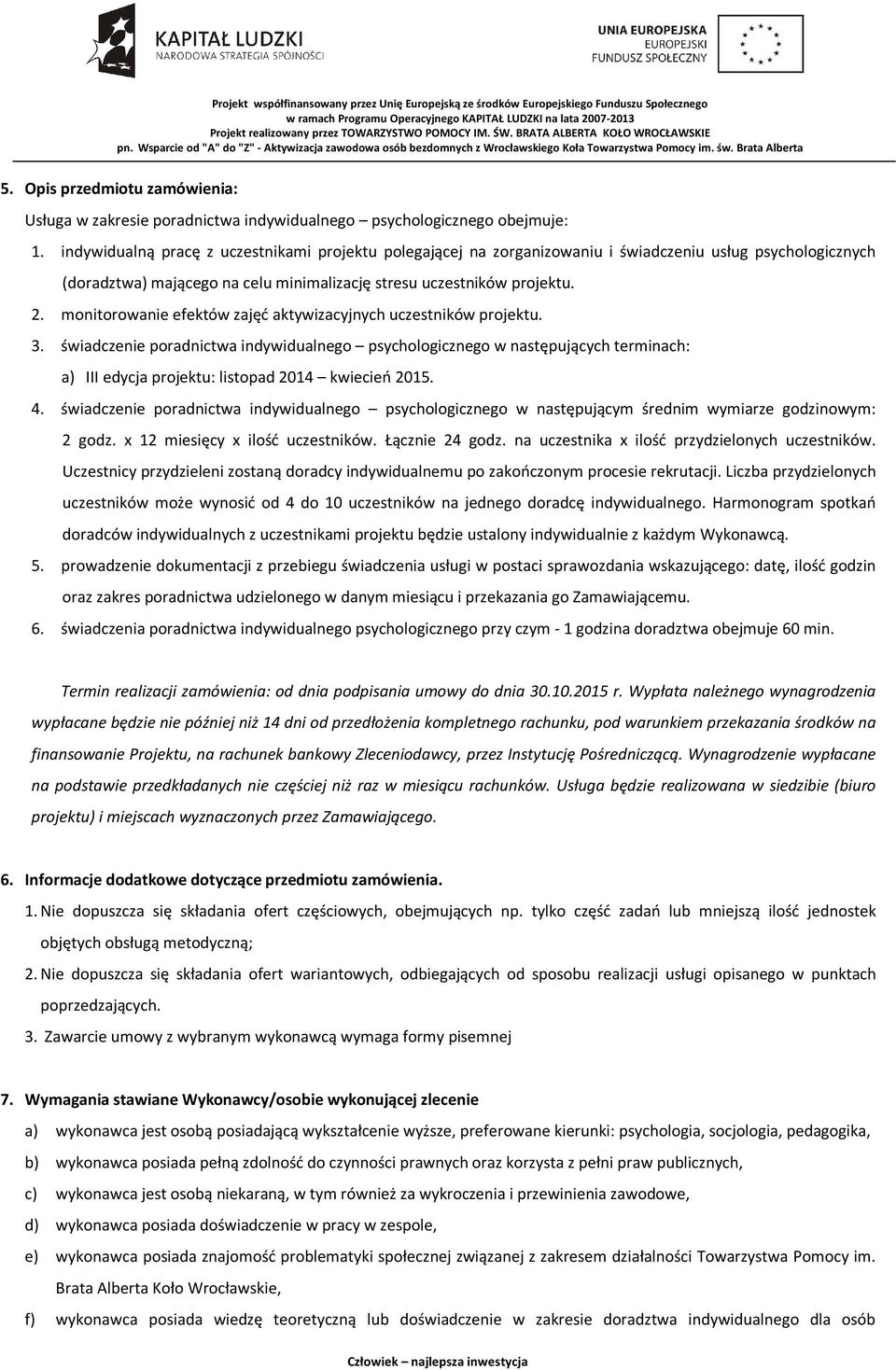 KAPITAŁ LUDZKI
NARODOWA STRATEGIA SPÓJNOŚCI

UNIA EUROPEJSKA
EUROPEJSKI
FUNDUSZ SPOŁECZNY

Projekt współfinansowany przez Unię Europejską ze środków Europejskiego Funduszu Społecznego
w ramach Programu Operacyjnego KAPITAŁ LUDZKI na lata 2007-2013
Projekt realizowany przez TOWARZYSTWO POMOCY IM. ŚW. BRATA ALBERTA KOŁO WROCŁAWSKIE
pn. Wsparcie od "A" do "Z" - Aktywizacja zawodowa osób bezdomnych z Wrocławskiego Koła Towarzystwa Pomocy im. św. Brata Alberta

5. Opis przedmiotu zamówienia:

Usługa w zakresie poradnictwa indywidualnego – psychologicznego obejmuje:

1. indywidualną pracę z uczestnikami projektu polegającej na zorganizowaniu i świadczeniu usług psychologicznych (doradztwa) mającego na celu minimalizację stresu uczestników projektu.
2. monitorowanie efektów zajęć aktywizacyjnych uczestników projektu.
3. świadczenie poradnictwa indywidualnego – psychologicznego w następujących terminach:
a) III edycja projektu: listopad 2014 – kwiecień 2015.
4. świadczenie poradnictwa indywidualnego – psychologicznego w następującym średnim wymiarze godzinowym: 2 godz. x 12 miesięcy x ilość uczestników. Łącznie 24 godz. na uczestnika x ilość przydzielonych uczestników. Uczestnicy przydzieleni zostaną doradcy indywidualnemu po zakończonym procesie rekrutacji. Liczba przydzielonych uczestników może wynosić od 4 do 10 uczestników na jednego doradcę indywidualnego. Harmonogram spotkań doradców indywidualnych z uczestnikami projektu będzie ustalony indywidualnie z każdym Wykonawcą.
5. prowadzenie dokumentacji z przebiegu świadczenia usługi w postaci sprawozdania wskazującego: datę, ilość godzin oraz zakres poradnictwa udzielonego w danym miesiącu i przekazania go Zamawiającemu.
6. świadczenia poradnictwa indywidualnego psychologicznego przy czym - 1 godzina doradztwa obejmuje 60 min.

Termin realizacji zamówienia: od dnia podpisania umowy do dnia 30.10.2015 r. Wypłata należnego wynagrodzenia wypłacane będzie nie później niż 14 dni od przedłożenia kompletnego rachunku, pod warunkiem przekazania środków na finansowanie Projektu, na rachunek bankowy Zleceniodawcy, przez Instytucję Pośredniczącą. Wynagrodzenie wypłacane na podstawie przedkładanych nie częściej niż raz w miesiącu rachunków. Usługa będzie realizowana w siedzibie (biuro projektu) i miejscach wyznaczonych przez Zamawiającego.

6. Informacje dodatkowe dotyczące przedmiotu zamówienia.

1. Nie dopuszcza się składania ofert częściowych, obejmujących np. tylko część zadań lub mniejszą ilość jednostek objętych obsługą metodyczną;
2. Nie dopuszcza się składania ofert wariantowych, odbiegających od sposobu realizacji usługi opisanego w punktach poprzedzających.
3. Zawarcie umowy z wybranym wykonawcą wymaga formy pisemnej

7. Wymagania stawiane Wykonawcy/osobie wykonującej zlecenie

a) wykonawca jest osobą posiadającą wykształcenie wyższe, preferowane kierunki: psychologia, socjologia, pedagogika,
b) wykonawca posiada pełną zdolność do czynności prawnych oraz korzysta z pełni praw publicznych,
c) wykonawca jest osobą niekaraną, w tym również za wykroczenia i przewinienia zawodowe,
d) wykonawca posiada doświadczenie w pracy w zespole,
e) wykonawca posiada znajomość problematyki społecznej związanej z zakresem działalności Towarzystwa Pomocy im. Brata Alberta Koło Wrocławskie,
f) wykonawca posiada wiedzę teoretyczną lub doświadczenie w zakresie doradztwa indywidualnego dla osób

Człowiek – najlepsza inwestycja